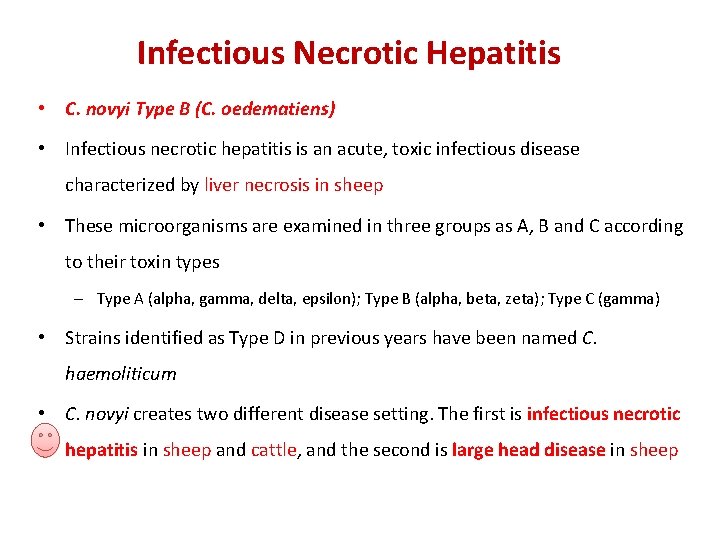 Infectious Necrotic Hepatitis

• C. novyi Type B (C. oedematiens)

• Infectious necrotic hepatitis is an acute, toxic infectious disease characterized by liver necrosis in sheep

• These microorganisms are examined in three groups as A, B and C according to their toxin types

– Type A (alpha, gamma, delta, epsilon); Type B (alpha, beta, zeta); Type C (gamma)

• Strains identified as Type D in previous years have been named C. haemoliticum

• C. novyi creates two different disease setting. The first is infectious necrotic hepatitis in sheep and cattle, and the second is large head disease in sheep